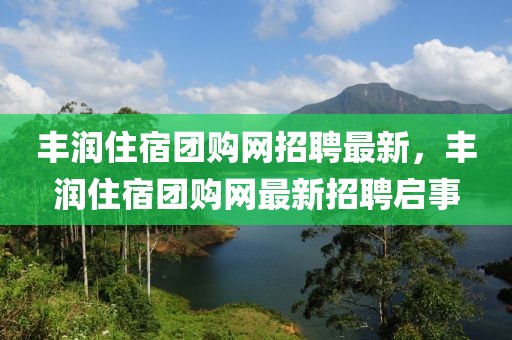 丰润住宿团购网招聘最新，丰润住宿团购网最新招聘启事